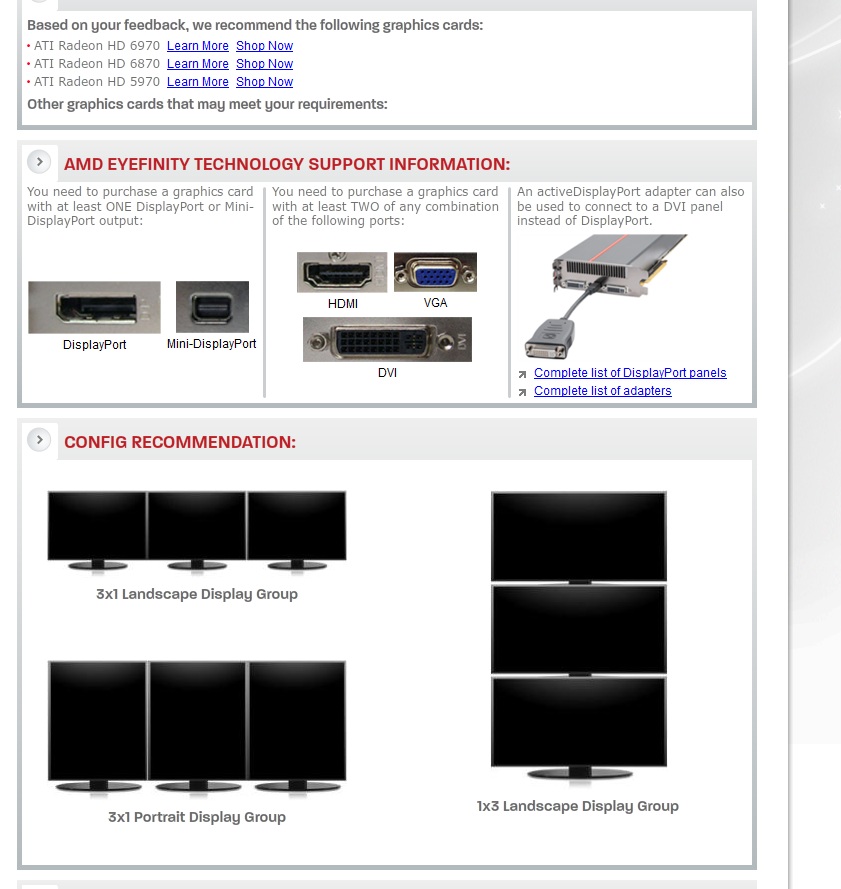 Based on your feedback, we recommend the following graphics cards:

• ATI Radeon HD 6970 Learn More Shop Now
• ATI Radeon HD 6870 Learn More Shop Now
• ATI Radeon HD 5970 Learn More Shop Now

Other graphics cards that may meet your requirements:

AMD EYEFINITY TECHNOLOGY SUPPORT INFORMATION:

You need to purchase a graphics card with at least ONE DisplayPort or Mini-DisplayPort output:

DisplayPort

Mini-DisplayPort

You need to purchase a graphics card with at least TWO of any combination of the following ports:

HDMI

VGA

DVI

An activeDisplayPort adapter can also be used to connect to a DVI panel instead of DisplayPort.

Complete list of DisplayPort panels

Complete list of adapters

CONFIG RECOMMENDATION:

3x1 Landscape Display Group

3x1 Portrait Display Group

1x3 Landscape Display Group